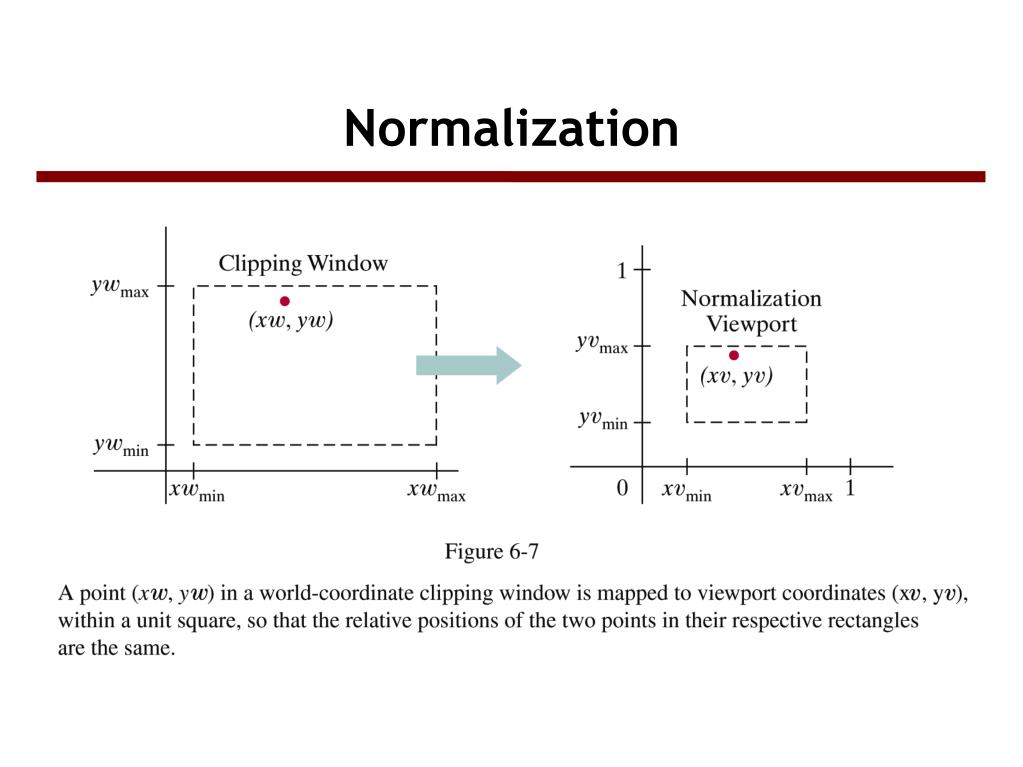 Normalization

Clipping Window

$yw_{max}$

$(xw, yw)$

$yw_{min}$

$xw_{min}$

$xw_{max}$

1

Normalization Viewport

$yv_{max}$

$(xv, yv)$

$yv_{min}$

0

$xv_{min}$

$xv_{max}$

1

Figure 6-7

A point $(xw, yw)$ in a world-coordinate clipping window is mapped to viewport coordinates $(xv, yv)$, within a unit square, so that the relative positions of the two points in their respective rectangles are the same.